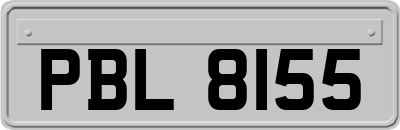 PBL 8155